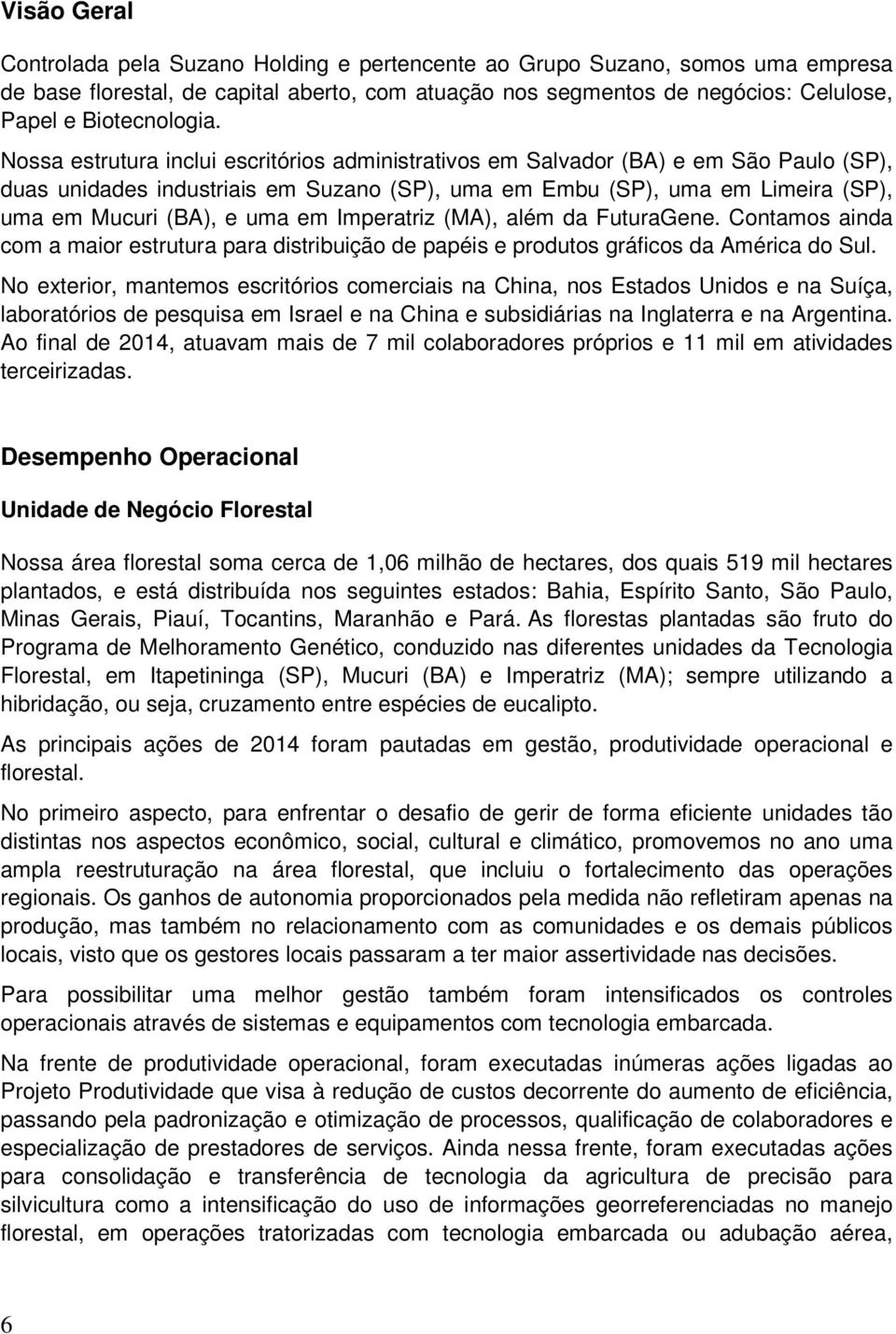 Visão Geral

Controlada pela Suzano Holding e pertencente ao Grupo Suzano, somos uma empresa de base florestal, de capital aberto, com atuação nos segmentos de negócios: Celulose, Papel e Biotecnologia. Nossa estrutura inclui escritórios administrativos em Salvador (BA) e em São Paulo (SP), duas unidades industriais em Suzano (SP), uma em Embu (SP), uma em Limeira (SP), uma em Mucuri (BA), e uma em Imperatriz (MA), além da FuturaGene. Contamos ainda com a maior estrutura para distribuição de papéis e produtos gráficos da América do Sul.

No exterior, mantemos escritórios comerciais na China, nos Estados Unidos e na Suíça, laboratórios de pesquisa em Israel e na China e subsidiárias na Inglaterra e na Argentina. Ao final de 2014, atuavam mais de 7 mil colaboradores próprios e 11 mil em atividades terceirizadas.

Desempenho Operacional

Unidade de Negócio Florestal

Nossa área florestal soma cerca de 1,06 milhão de hectares, dos quais 519 mil hectares plantados, e está distribuída nos seguintes estados: Bahia, Espírito Santo, São Paulo, Minas Gerais, Piauí, Tocantins, Maranhão e Pará. As florestas plantadas são fruto do Programa de Melhoramento Genético, conduzido nas diferentes unidades da Tecnologia Florestal, em Itapetininga (SP), Mucuri (BA) e Imperatriz (MA); sempre utilizando a hibridação, ou seja, cruzamento entre espécies de eucalipto.

As principais ações de 2014 foram pautadas em gestão, produtividade operacional e florestal.

No primeiro aspecto, para enfrentar o desafio de gerir de forma eficiente unidades tão distintas nos aspectos econômico, social, cultural e climático, promovemos no ano uma ampla reestruturação na área florestal, que incluiu o fortalecimento das operações regionais. Os ganhos de autonomia proporcionados pela medida não refletiram apenas na produção, mas também no relacionamento com as comunidades e os demais públicos locais, visto que os gestores locais passaram a ter maior assertividade nas decisões.

Para possibilitar uma melhor gestão também foram intensificados os controles operacionais através de sistemas e equipamentos com tecnologia embarcada.

Na frente de produtividade operacional, foram executadas inúmeras ações ligadas ao Projeto Produtividade que visa à redução de custos decorrente do aumento de eficiência, passando pela padronização e otimização de processos, qualificação de colaboradores e especialização de prestadores de serviços. Ainda nessa frente, foram executadas ações para consolidação e transferência de tecnologia da agricultura de precisão para silvicultura como a intensificação do uso de informações georreferenciadas no manejo florestal, em operações tratorizadas com tecnologia embarcada ou adubação aérea,

6